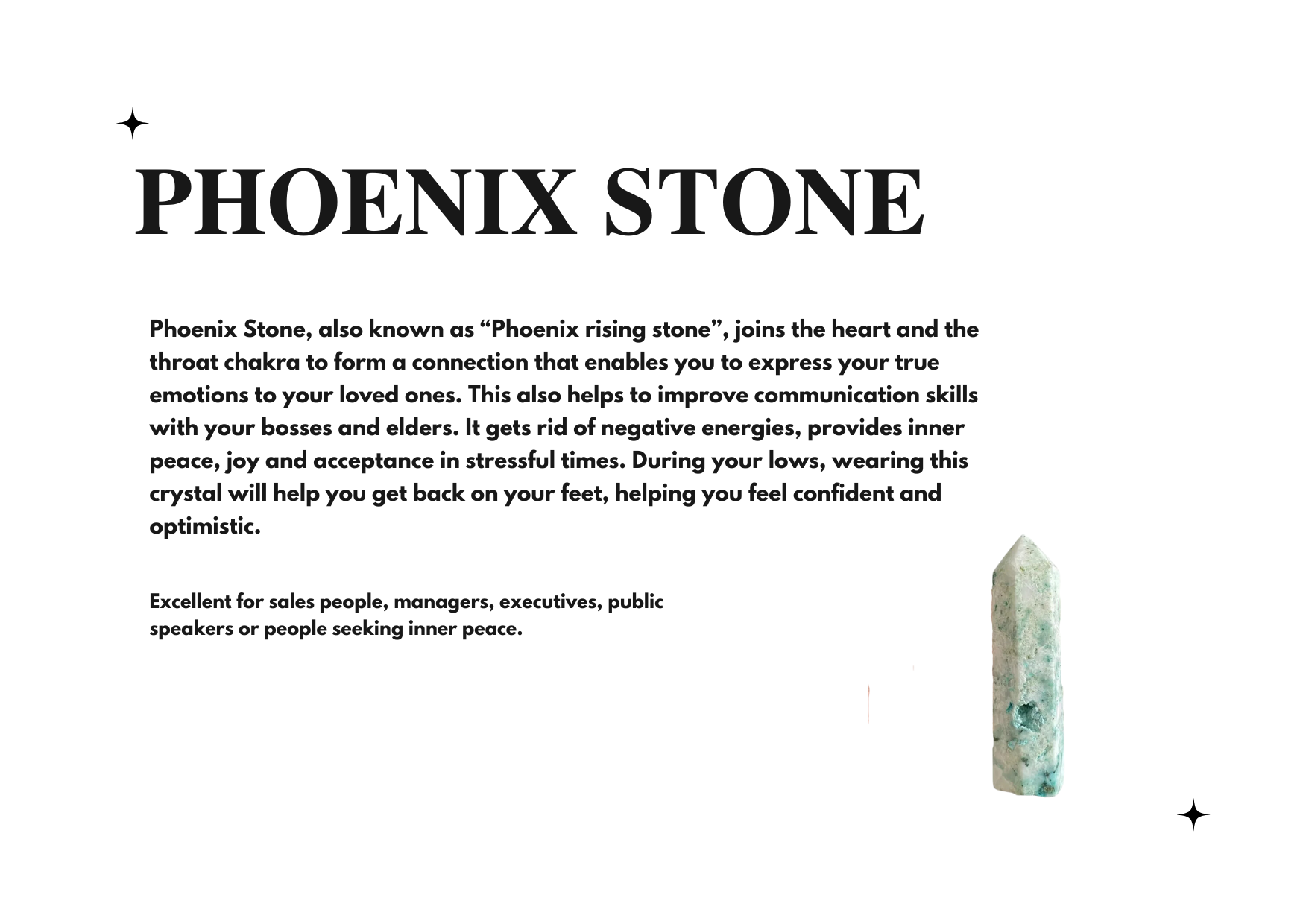 PHOENIX STONE

Phoenix Stone, also known as “Phoenix rising stone”, joins the heart and the throat chakra to form a connection that enables you to express your true emotions to your loved ones. This also helps to improve communication skills with your bosses and elders. It gets rid of negative energies, provides inner peace, joy and acceptance in stressful times. During your lows, wearing this crystal will help you get back on your feet, helping you feel confident and optimistic.

Excellent for sales people, managers, executives, public speakers or people seeking inner peace.